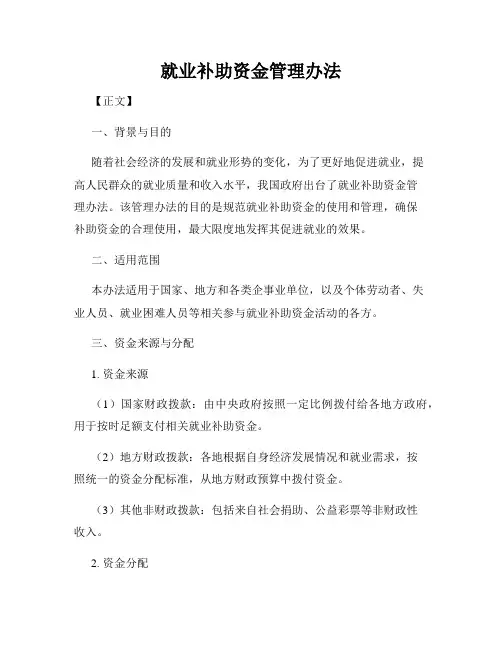 就业补助资金管理办法

【正文】

一、背景与目的

随着社会经济的发展和就业形势的变化，为了更好地促进就业，提高人民群众的就业质量和收入水平，我国政府出台了就业补助资金管理办法。该管理办法的目的是规范就业补助资金的使用和管理，确保补助资金的合理使用，最大限度地发挥其促进就业的效果。

二、适用范围

本办法适用于国家、地方和各类企事业单位，以及个体劳动者、失业人员、就业困难人员等相关参与就业补助资金活动的各方。

三、资金来源与分配

1. 资金来源

（1）国家财政拨款：由中央政府按照一定比例拨付给各地方政府，用于按时足额支付相关就业补助资金。

（2）地方财政拨款：各地根据自身经济发展情况和就业需求，按照统一的资金分配标准，从地方财政预算中拨付资金。

（3）其他非财政拨款：包括来自社会捐助、公益彩票等非财政性收入。

2. 资金分配